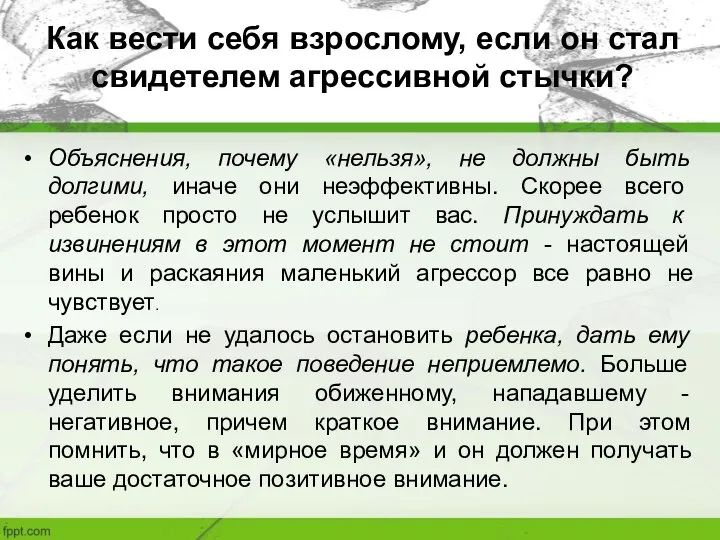 Как вести себя взрослому, если он стал свидетелем агрессивной стычки?

• Объяснения, почему «нельзя», не должны быть долгими, иначе они неэффективны. Скорее всего ребенок просто не услышит вас. Принуждать к извинениям в этот момент не стоит - настоящей вины и раскаяния маленький агрессор все равно не чувствует.

• Даже если не удалось остановить ребенка, дать ему понять, что такое поведение неприемлемо. Больше уделить внимания обиженному, нападавшему - негативное, причем краткое внимание. При этом помнить, что в «мирное время» и он должен получать ваше достаточное позитивное внимание.

fppt.com